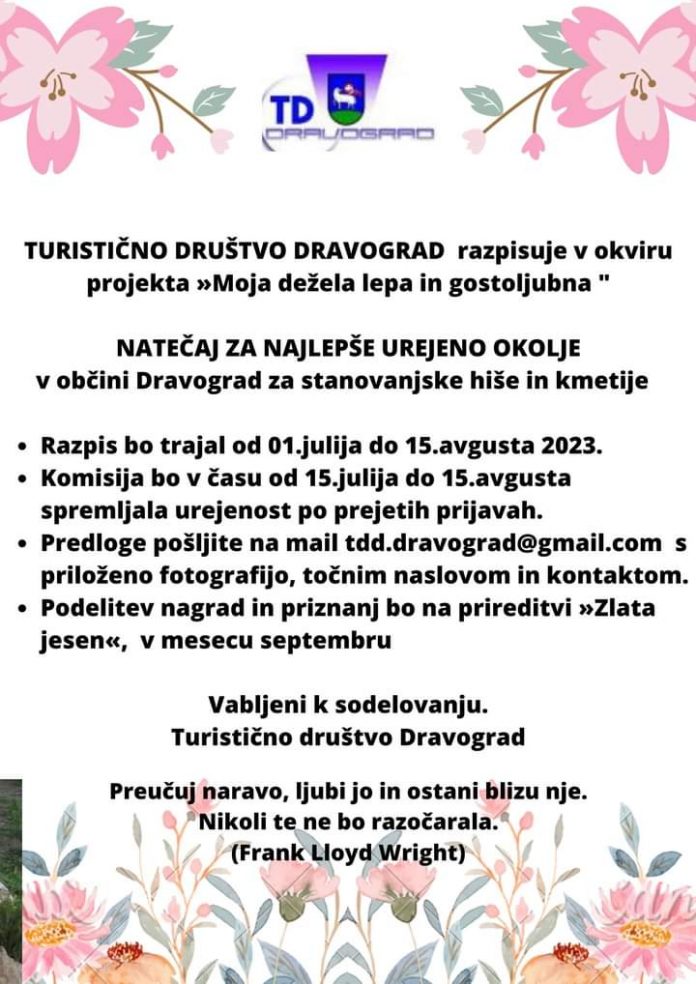 TD
DRAVOGRAD

TURISTIČNO DRUŠTVO DRAVOGRAD razpisuje v okviru projekta »Moja dežela lepa in gostoljubna "

NATEČAJ ZA NAJLEPŠE UREJENO OKOLJE
v občini Dravograd za stanovanjske hiše in kmetije

• Razpis bo trajal od 01.julija do 15.avgusta 2023.
• Komisija bo v času od 15.julija do 15.avgusta spremljala urejenost po prejetih prijavah.
• Predloge pošljite na mail tdd.dravograd@gmail.com s priloženo fotografijo, točnim naslovom in kontaktom.
• Podelitev nagrad in priznanj bo na prireditvi »Zlata jesen«, v mesecu septembru

Vabljeni k sodelovanju.
Turistično društvo Dravograd

Preučuj naravo, ljubi jo in ostani blizu nje.
Nikoli te ne bo razočarala.
(Frank Lloyd Wright)